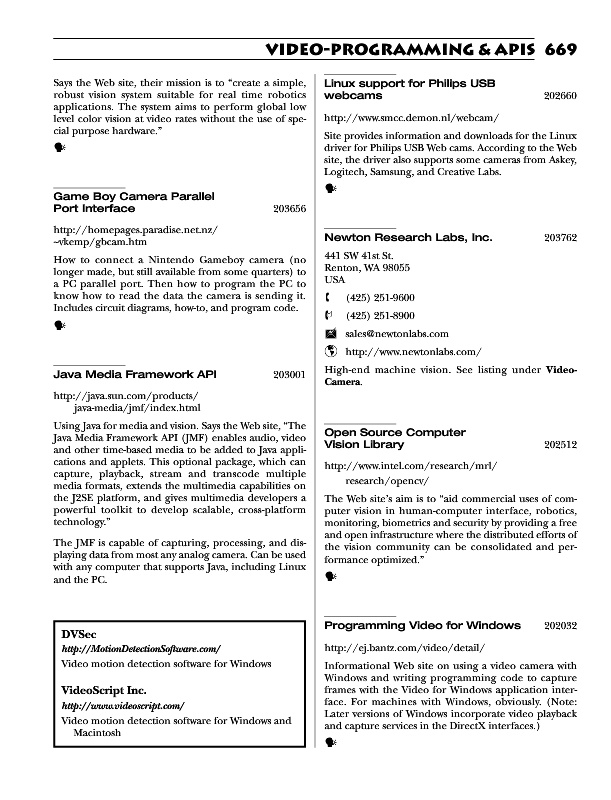 VIDEO-PROGRAMMING & APIS 669

Says the Web site, their mission is to "create a simple, robust vision system suitable for real time robotics applications. The system aims to perform global low level color vision at video rates without the use of special purpose hardware."

Game Boy Camera Parallel Port Interface 203656

http://homepages.paradise.net.nz/~vkemp/gbcam.htm

How to connect a Nintendo Gameboy camera (no longer made, but still available from some quarters) to a PC parallel port. Then how to program the PC to know how to read the data the camera is sending it. Includes circuit diagrams, how-to, and program code.

Java Media Framework API 203001

http://java.sun.com/products/java-media/jmf/index.html

Using Java for media and vision. Says the Web site, "The Java Media Framework API (JMF) enables audio, video and other time-based media to be added to Java applications and applets. This optional package, which can capture, playback, stream and transcode multiple media formats, extends the multimedia capabilities on the J2SE platform, and gives multimedia developers a powerful toolkit to develop scalable, cross-platform technology."

The JMF is capable of capturing, processing, and displaying data from most any analog camera. Can be used with any computer that supports Java, including Linux and the PC.

DVSec
http://MotionDetectionSoftware.com/
Video motion detection software for Windows

VideoScript Inc.
http://www.videoscript.com/
Video motion detection software for Windows and Macintosh

Linux support for Philips USB webcams 202660

http://www.smcc.demon.nl/webcam/

Site provides information and downloads for the Linux driver for Philips USB Web cams. According to the Web site, the driver also supports some cameras from Askey, Logitech, Samsung, and Creative Labs.

Newton Research Labs, Inc. 203762

441 SW 41st St.
Renton, WA 98055
USA
(425) 251-9600
(425) 251-8900
sales@newtonlabs.com
http://www.newtonlabs.com/

High-end machine vision. See listing under Video-Camera.

Open Source Computer Vision Library 202512

http://www.intel.com/research/mrl/research/opencv/

The Web site's aim is to "aid commercial uses of computer vision in human-computer interface, robotics, monitoring, biometrics and security by providing a free and open infrastructure where the distributed efforts of the vision community can be consolidated and performance optimized."

Programming Video for Windows 202032

http://ej.bantz.com/video/detail/

Informational Web site on using a video camera with Windows and writing programming code to capture frames with the Video for Windows application interface. For machines with Windows, obviously. (Note: Later versions of Windows incorporate video playback and capture services in the DirectX interfaces.)